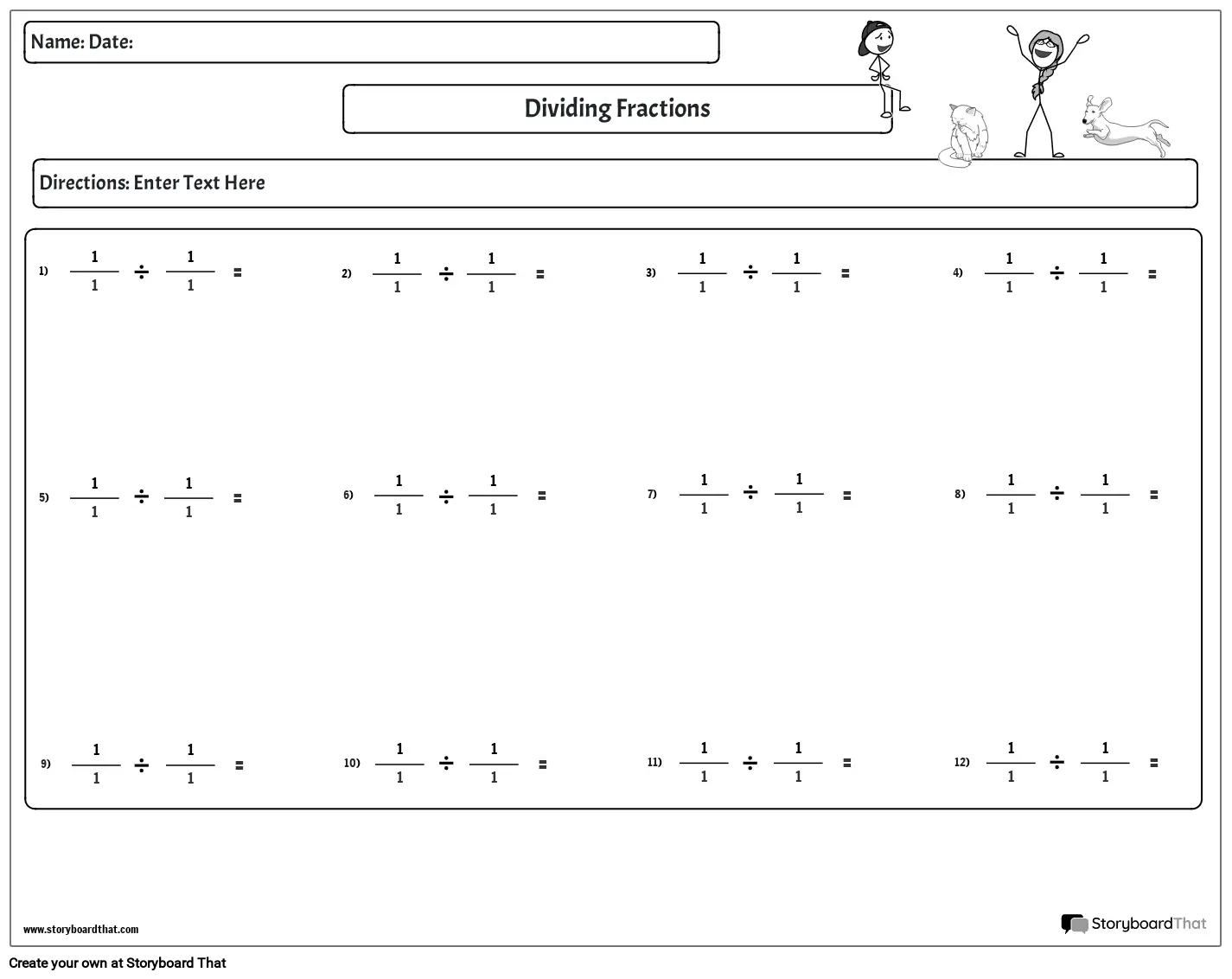 Name: Date:

Dividing Fractions

Directions: Enter Text Here

1) $\frac{1}{1} \div \frac{1}{1} =$

2) $\frac{1}{1} \div \frac{1}{1} =$

3) $\frac{1}{1} \div \frac{1}{1} =$

4) $\frac{1}{1} \div \frac{1}{1} =$

5) $\frac{1}{1} \div \frac{1}{1} =$

6) $\frac{1}{1} \div \frac{1}{1} =$

7) $\frac{1}{1} \div \frac{1}{1} =$

8) $\frac{1}{1} \div \frac{1}{1} =$

9) $\frac{1}{1} \div \frac{1}{1} =$

10) $\frac{1}{1} \div \frac{1}{1} =$

11) $\frac{1}{1} \div \frac{1}{1} =$

12) $\frac{1}{1} \div \frac{1}{1} =$

www.storyboardthat.com

StoryboardThat

Create your own at Storyboard That